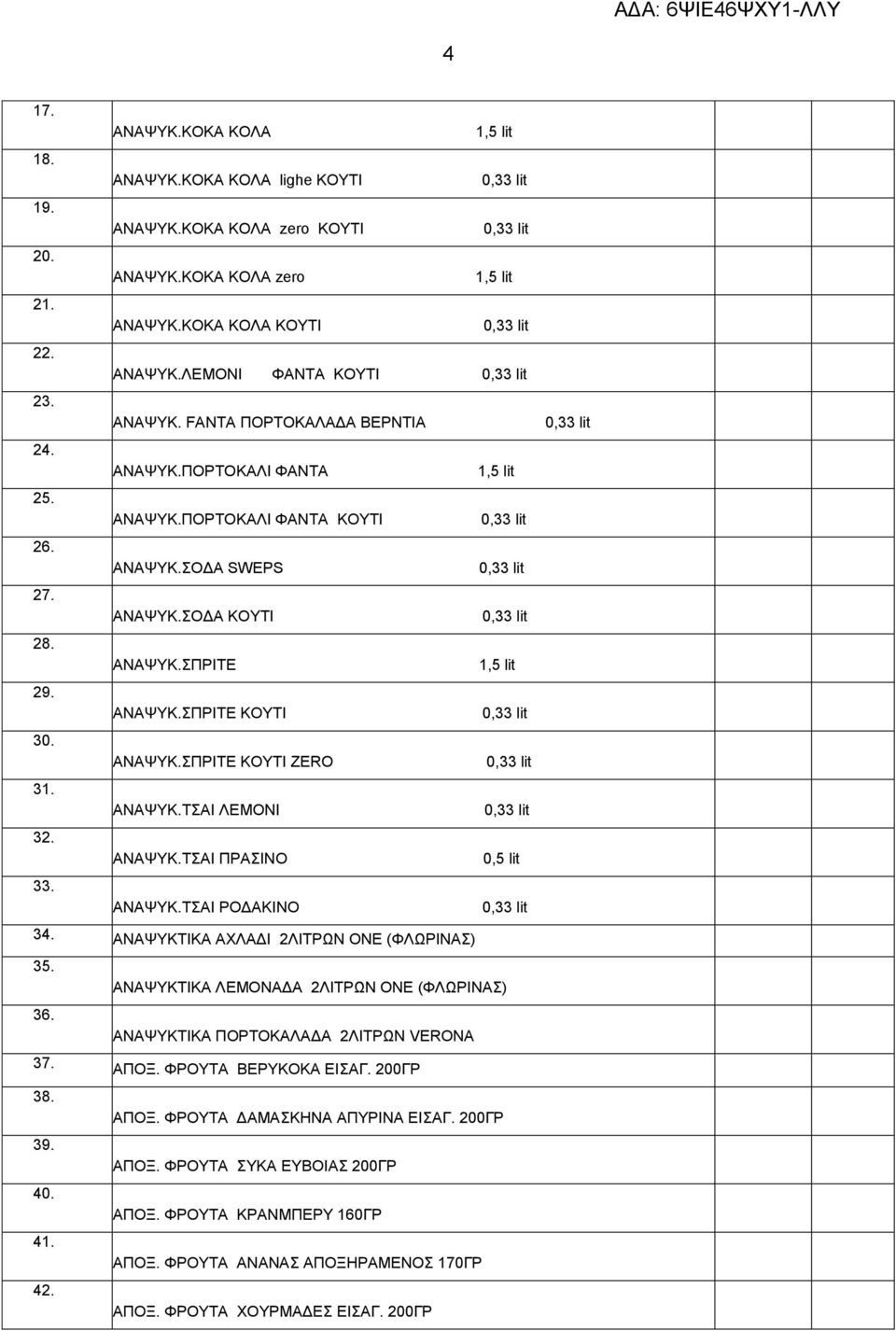 ΑΔΑ: 6ΨΙΕ46ΨΧΥ1-ΛΛΥ

4

| | | | | |
|---|---|---|---|---|
| 17. | ΑΝΑΨΥΚ.ΚΟΚΑ ΚΟΛΑ 1,5 lit | | | |
| 18. | ΑΝΑΨΥΚ.ΚΟΚΑ ΚΟΛΑ lighe ΚΟΥΤΙ 0,33 lit | | | |
| 19. | ΑΝΑΨΥΚ.ΚΟΚΑ ΚΟΛΑ zero ΚΟΥΤΙ 0,33 lit | | | |
| 20. | ΑΝΑΨΥΚ.ΚΟΚΑ ΚΟΛΑ zero 1,5 lit | | | |
| 21. | ΑΝΑΨΥΚ.ΚΟΚΑ ΚΟΛΑ ΚΟΥΤΙ 0,33 lit | | | |
| 22. | ΑΝΑΨΥΚ.ΛΕΜΟΝΙ ΦΑΝΤΑ ΚΟΥΤΙ 0,33 lit | | | |
| 23. | ΑΝΑΨΥΚ. FANTA ΠΟΡΤΟΚΑΛΑΔΑ ΒΕΡΝΤΙΑ 0,33 lit | | | |
| 24. | ΑΝΑΨΥΚ.ΠΟΡΤΟΚΑΛΙ ΦΑΝΤΑ 1,5 lit | | | |
| 25. | ΑΝΑΨΥΚ.ΠΟΡΤΟΚΑΛΙ ΦΑΝΤΑ ΚΟΥΤΙ 0,33 lit | | | |
| 26. | ΑΝΑΨΥΚ.ΣΟΔΑ SWEPS 0,33 lit | | | |
| 27. | ΑΝΑΨΥΚ.ΣΟΔΑ ΚΟΥΤΙ 0,33 lit | | | |
| 28. | ΑΝΑΨΥΚ.ΣΠΡΙΤΕ 1,5 lit | | | |
| 29. | ΑΝΑΨΥΚ.ΣΠΡΙΤΕ ΚΟΥΤΙ 0,33 lit | | | |
| 30. | ΑΝΑΨΥΚ.ΣΠΡΙΤΕ ΚΟΥΤΙ ZERO 0,33 lit | | | |
| 31. | ΑΝΑΨΥΚ.ΤΣΑΙ ΛΕΜΟΝΙ 0,33 lit | | | |
| 32. | ΑΝΑΨΥΚ.ΤΣΑΙ ΠΡΑΣΙΝΟ 0,5 lit | | | |
| 33. | ΑΝΑΨΥΚ.ΤΣΑΙ ΡΟΔΑΚΙΝΟ 0,33 lit | | | |
| 34. | ΑΝΑΨΥΚΤΙΚΑ ΑΧΛΑΔΙ 2ΛΙΤΡΩΝ ΟΝΕ (ΦΛΩΡΙΝΑΣ) | | | |
| 35. | ΑΝΑΨΥΚΤΙΚΑ ΛΕΜΟΝΑΔΑ 2ΛΙΤΡΩΝ ΟΝΕ (ΦΛΩΡΙΝΑΣ) | | | |
| 36. | ΑΝΑΨΥΚΤΙΚΑ ΠΟΡΤΟΚΑΛΑΔΑ 2ΛΙΤΡΩΝ VERONA | | | |
| 37. | ΑΠΟΞ. ΦΡΟΥΤΑ ΒΕΡΥΚΟΚΑ ΕΙΣΑΓ. 200ΓΡ | | | |
| 38. | ΑΠΟΞ. ΦΡΟΥΤΑ ΔΑΜΑΣΚΗΝΑ ΑΠΥΡΙΝΑ ΕΙΣΑΓ. 200ΓΡ | | | |
| 39. | ΑΠΟΞ. ΦΡΟΥΤΑ ΣΥΚΑ ΕΥΒΟΙΑΣ 200ΓΡ | | | |
| 40. | ΑΠΟΞ. ΦΡΟΥΤΑ ΚΡΑΝΜΠΕΡΥ 160ΓΡ | | | |
| 41. | ΑΠΟΞ. ΦΡΟΥΤΑ ΑΝΑΝΑΣ ΑΠΟΞΗΡΑΜΕΝΟΣ 170ΓΡ | | | |
| 42. | ΑΠΟΞ. ΦΡΟΥΤΑ ΧΟΥΡΜΑΔΕΣ ΕΙΣΑΓ. 200ΓΡ | | | |